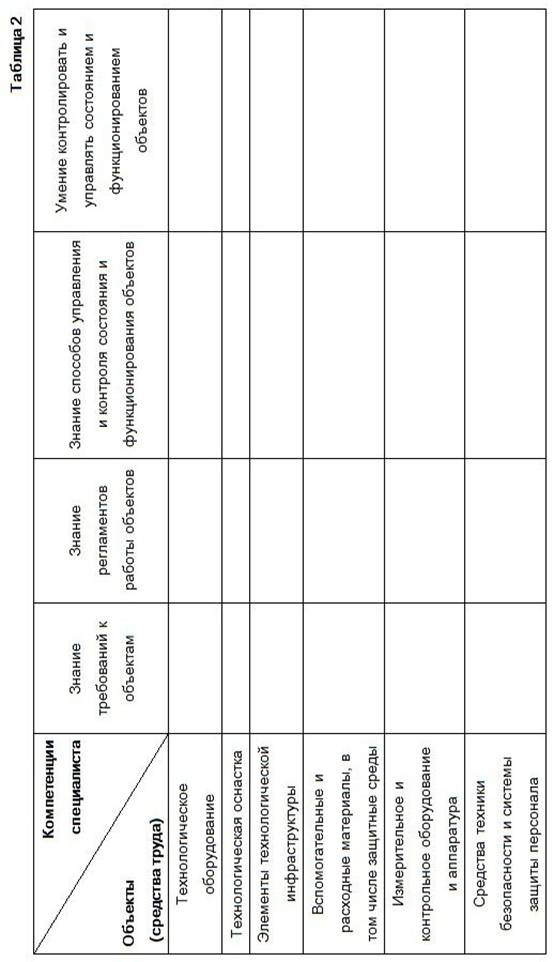 Таблица 2

| Компетенции специалиста / Объекты (средства труда) | Знание требований к объектам | Знание регламентов работы объектов | Знание способов управления и контроля состояния и функционирования объектов | Умение контролировать и управлять состоянием и функционированием объектов |
|---|---|---|---|---|
| Технологическое оборудование | | | | |
| Технологическая оснастка | | | | |
| Элементы технологической инфраструктуры | | | | |
| Вспомогательные и расходные материалы, в том числе защитные среды | | | | |
| Измерительное и контрольное оборудование и аппаратура | | | | |
| Средства техники безопасности и системы защиты персонала | | | | |